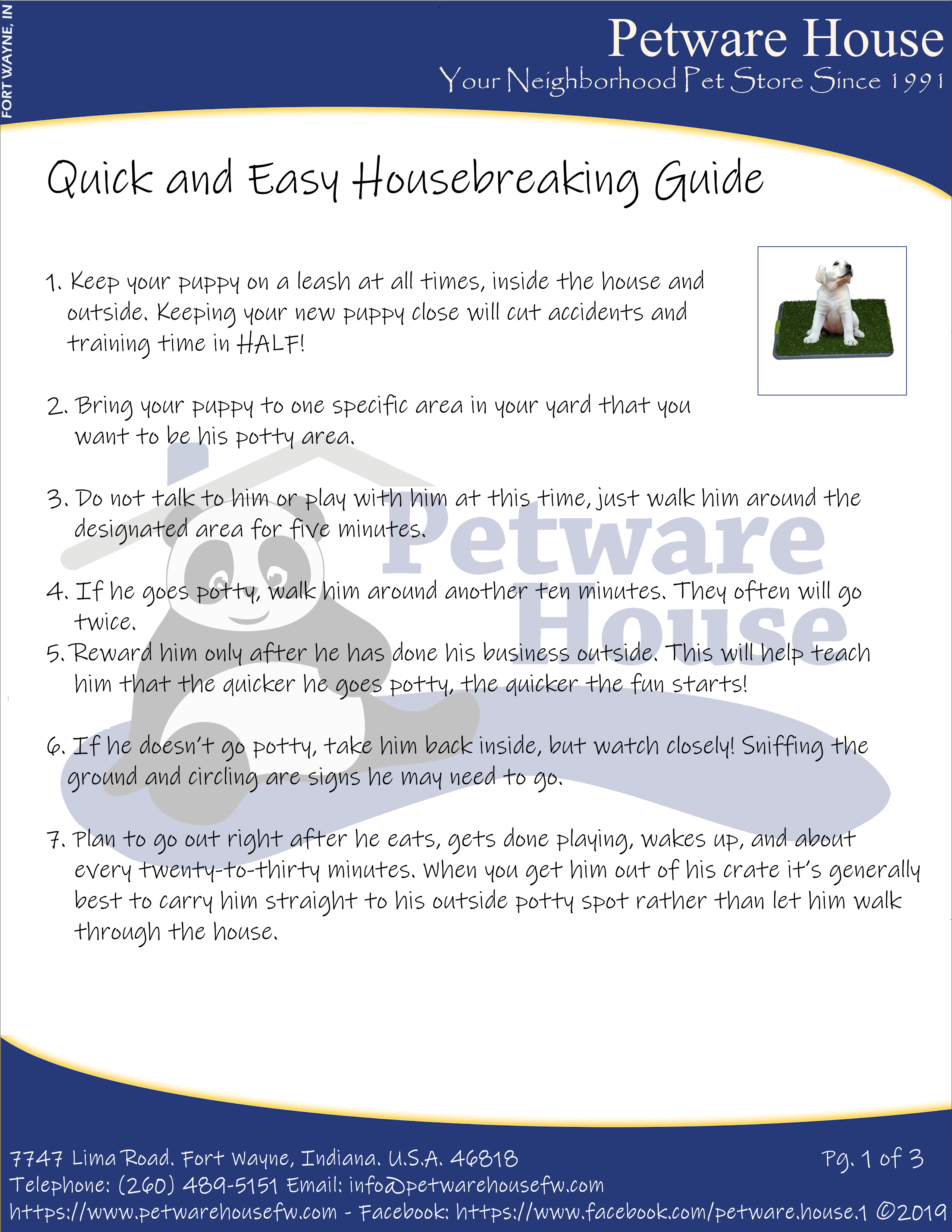 FORT WAYNE, IN

Petware House
Your Neighborhood Pet Store Since 1991

Quick and Easy Housebreaking Guide

1. Keep your puppy on a leash at all times, inside the house and outside. Keeping your new puppy close will cut accidents and training time in HALF!

2. Bring your puppy to one specific area in your yard that you want to be his potty area.

3. Do not talk to him or play with him at this time, just walk him around the designated area for five minutes.

4. If he goes potty, walk him around another ten minutes. They often will go twice.

5. Reward him only after he has done his business outside. This will help teach him that the quicker he goes potty, the quicker the fun starts!

6. If he doesn't go potty, take him back inside, but watch closely! Sniffing the ground and circling are signs he may need to go.

7. Plan to go out right after he eats, gets done playing, wakes up, and about every twenty-to-thirty minutes. When you get him out of his crate it's generally best to carry him straight to his outside potty spot rather than let him walk through the house.

Petware House

7747 Lima Road. Fort Wayne, Indiana. U.S.A. 46818
Pg. 1 of 3
Telephone: (260) 489-5151 Email: info@petwarehousefw.com
https://www.petwarehousefw.com - Facebook: https://www.facebook.com/petware.house.1 ©2019